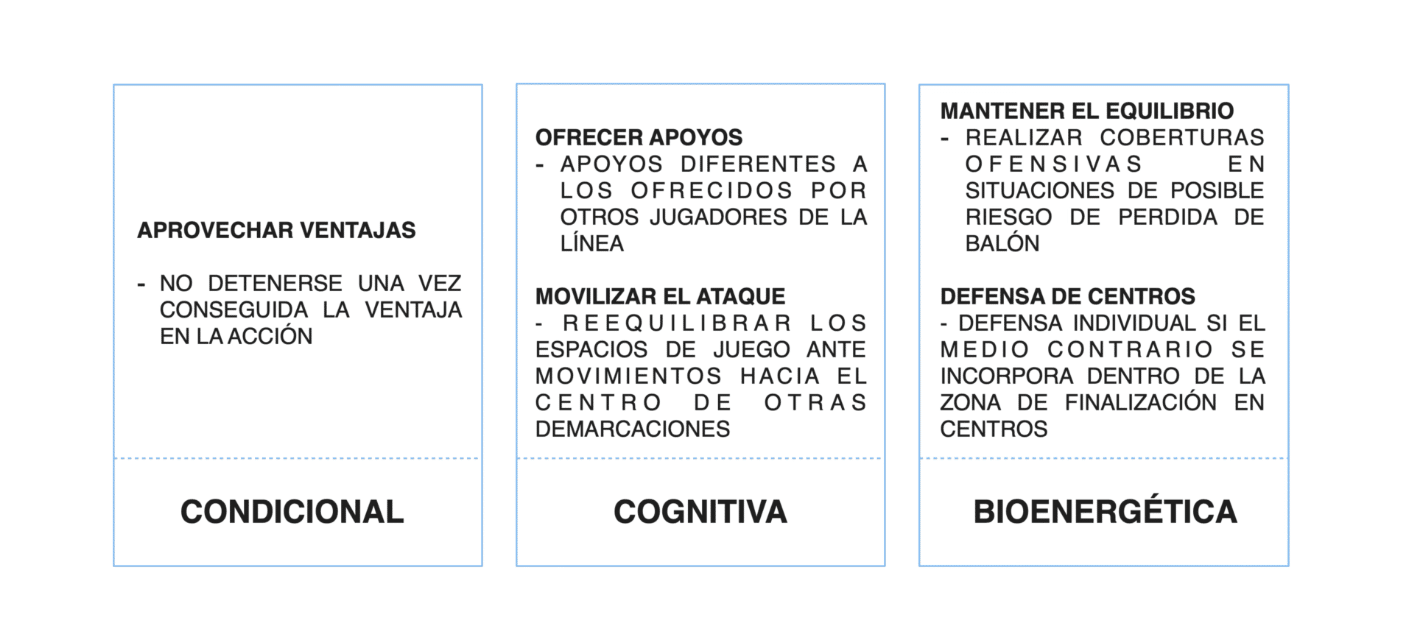 APROVECHAR VENTAJAS

- NO DETENERSE UNA VEZ CONSEGUIDA LA VENTAJA EN LA ACCIÓN

CONDICIONAL

OFRECER APOYOS
- APOYOS DIFERENTES A LOS OFRECIDOS POR OTROS JUGADORES DE LA LÍNEA

MOVILIZAR EL ATAQUE
- REEQUILIBRAR LOS ESPACIOS DE JUEGO ANTE MOVIMIENTOS HACIA EL CENTRO DE OTRAS DEMARCACIONES

COGNITIVA

MANTENER EL EQUILIBRIO
- REALIZAR COBERTURAS OFENSIVAS EN SITUACIONES DE POSIBLE RIESGO DE PERDIDA DE BALÓN

DEFENSA DE CENTROS
- DEFENSA INDIVIDUAL SI EL MEDIO CONTRARIO SE INCORPORA DENTRO DE LA ZONA DE FINALIZACIÓN EN CENTROS

BIOENERGÉTICA